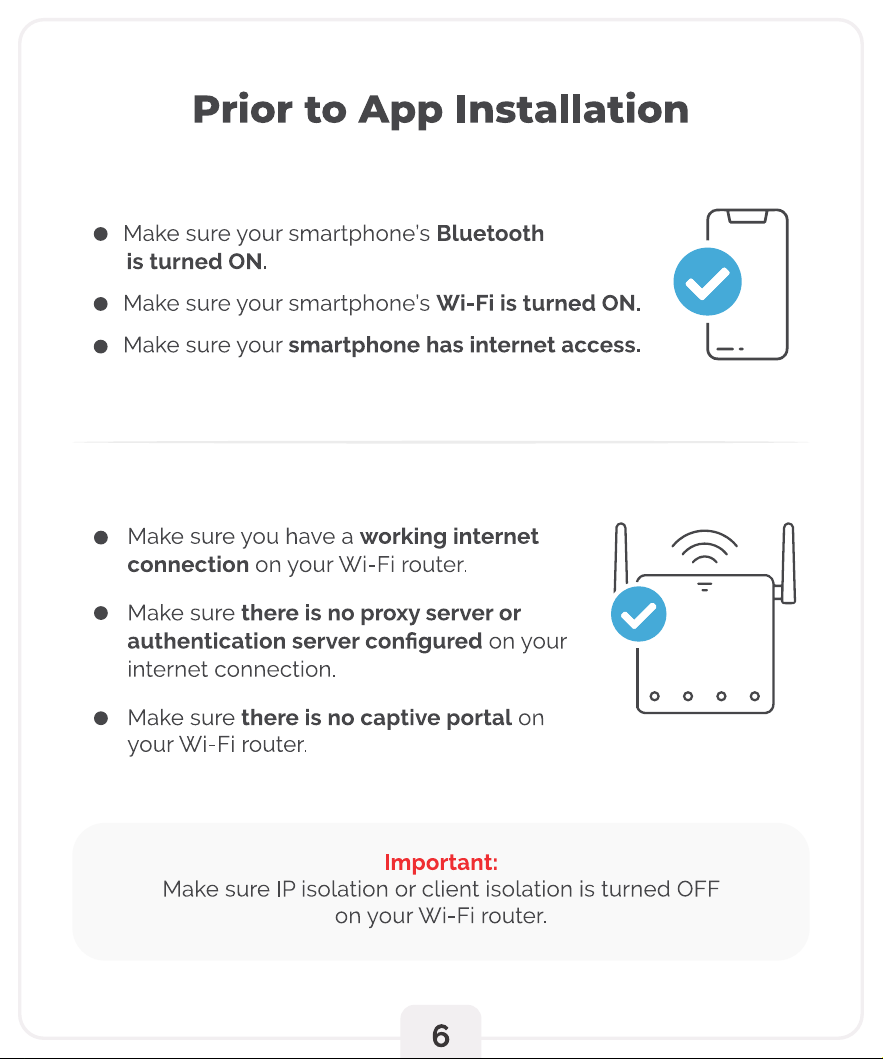 Prior to App Installation

• Make sure your smartphone's Bluetooth is turned ON.

• Make sure your smartphone's Wi-Fi is turned ON.

• Make sure your smartphone has internet access.

• Make sure you have a working internet connection on your Wi-Fi router.

• Make sure there is no proxy server or authentication server configured on your internet connection.

• Make sure there is no captive portal on your Wi-Fi router.

Important:
Make sure IP isolation or client isolation is turned OFF on your Wi-Fi router.

6